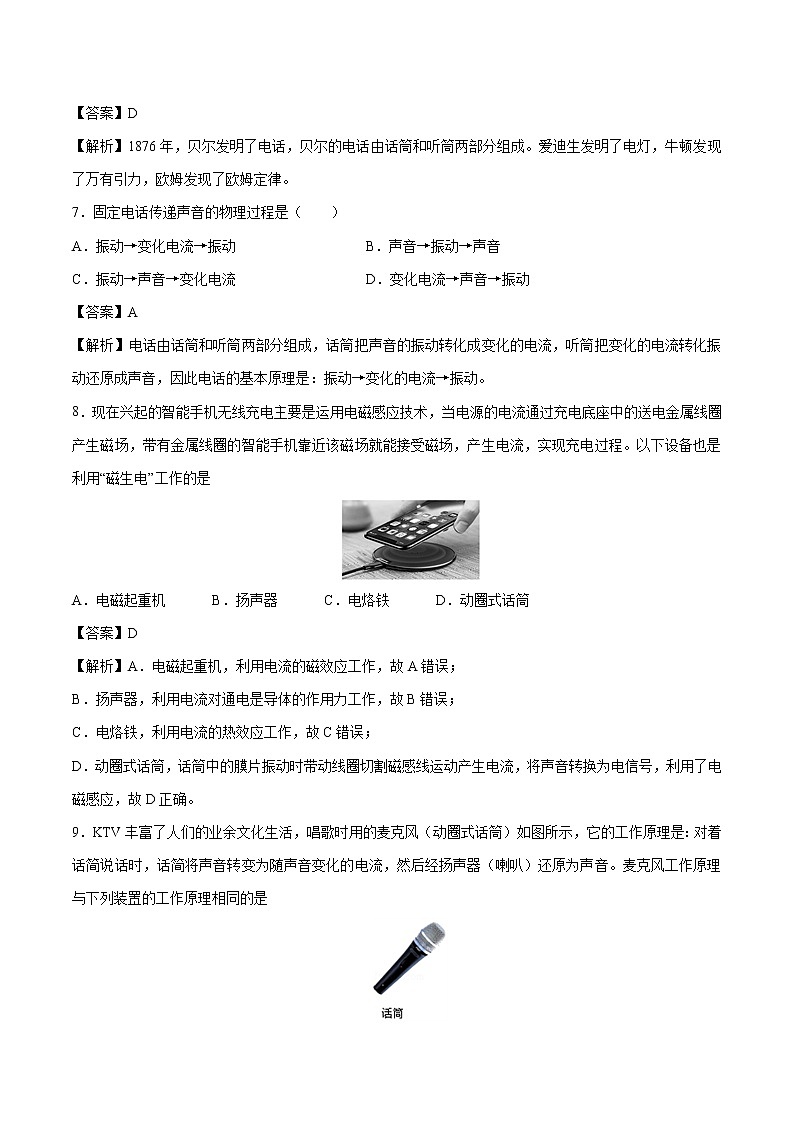 【答案】D

【解析】1876 年，贝尔发明了电话，贝尔的电话由话筒和听筒两部分组成。爱迪生发明了电灯，牛顿发现了万有引力，欧姆发现了欧姆定律。

7．固定电话传递声音的物理过程是（　　）

A．振动→变化电流→振动

B．声音→振动→声音

C．振动→声音→变化电流

D．变化电流→声音→振动

【答案】A

【解析】电话由话筒和听筒两部分组成，话筒把声音的振动转化成变化的电流，听筒把变化的电流转化振动还原成声音，因此电话的基本原理是：振动→变化的电流→振动。

8．现在兴起的智能手机无线充电主要是运用电磁感应技术，当电源的电流通过充电底座中的送电金属线圈产生磁场，带有金属线圈的智能手机靠近该磁场就能接受磁场，产生电流，实现充电过程。以下设备也是利用“磁生电”工作的是

A．电磁起重机　　B．扬声器　　C．电烙铁　　D．动圈式话筒

【答案】D

【解析】A．电磁起重机，利用电流的磁效应工作，故 A 错误；

B．扬声器，利用电流对通电是导体的作用力工作，故 B 错误；

C．电烙铁，利用电流的热效应工作，故 C 错误；

D．动圈式话筒，话筒中的膜片振动时带动线圈切割磁感线运动产生电流，将声音转换为电信号，利用了电磁感应，故 D 正确。

9．KTV 丰富了人们的业余文化生活，唱歌时用的麦克风（动圈式话筒）如图所示，它的工作原理是：对着话筒说话时，话筒将声音转变为随声音变化的电流，然后经扬声器（喇叭）还原为声音。麦克风工作原理与下列装置的工作原理相同的是

话筒